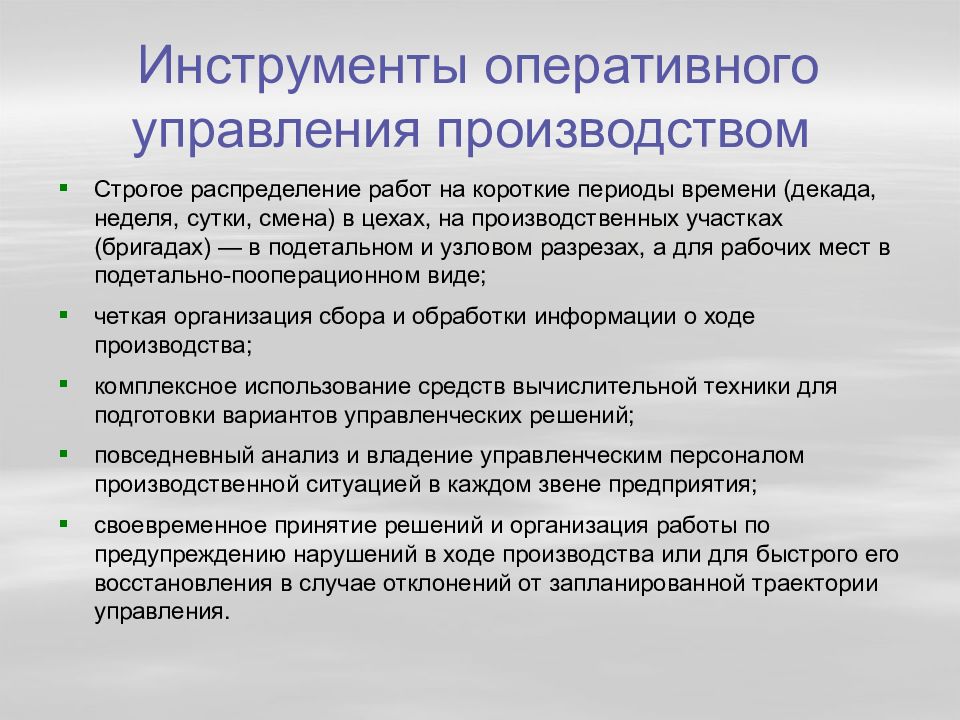 Инструменты оперативного управления производством

- Строгое распределение работ на короткие периоды времени (декада, неделя, сутки, смена) в цехах, на производственных участках (бригадах) — в подетальном и узловом разрезах, а для рабочих мест в подетально-пооперационном виде;
- четкая организация сбора и обработки информации о ходе производства;
- комплексное использование средств вычислительной техники для подготовки вариантов управленческих решений;
- повседневный анализ и владение управленческим персоналом производственной ситуацией в каждом звене предприятия;
- своевременное принятие решений и организация работы по предупреждению нарушений в ходе производства или для быстрого его восстановления в случае отклонений от запланированной траектории управления.